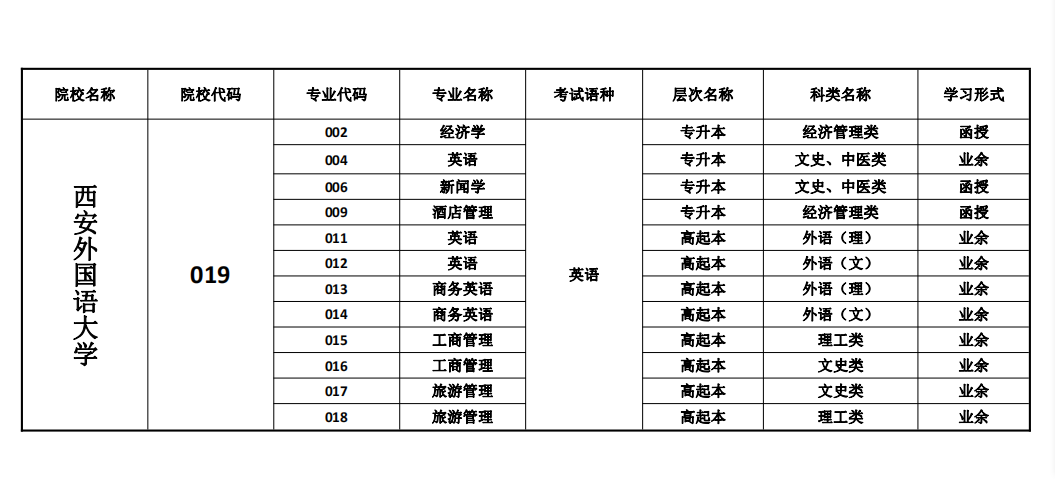 | 院校名称 | 院校代码 | 专业代码 | 专业名称 | 考试语种 | 层次名称 | 科类名称 | 学习形式 |
|---|---|---|---|---|---|---|---|
| 西安外国语大学 | 019 | 002 | 经济学 | 英语 | 专升本 | 经济管理类 | 函授 |
| | | 004 | 英语 | | 专升本 | 文史、中医类 | 业余 |
| | | 006 | 新闻学 | | 专升本 | 文史、中医类 | 函授 |
| | | 009 | 酒店管理 | | 专升本 | 经济管理类 | 函授 |
| | | 011 | 英语 | | 高起本 | 外语（理） | 业余 |
| | | 012 | 英语 | | 高起本 | 外语（文） | 业余 |
| | | 013 | 商务英语 | | 高起本 | 外语（理） | 业余 |
| | | 014 | 商务英语 | | 高起本 | 外语（文） | 业余 |
| | | 015 | 工商管理 | | 高起本 | 理工类 | 业余 |
| | | 016 | 工商管理 | | 高起本 | 文史类 | 业余 |
| | | 017 | 旅游管理 | | 高起本 | 文史类 | 业余 |
| | | 018 | 旅游管理 | | 高起本 | 理工类 | 业余 |